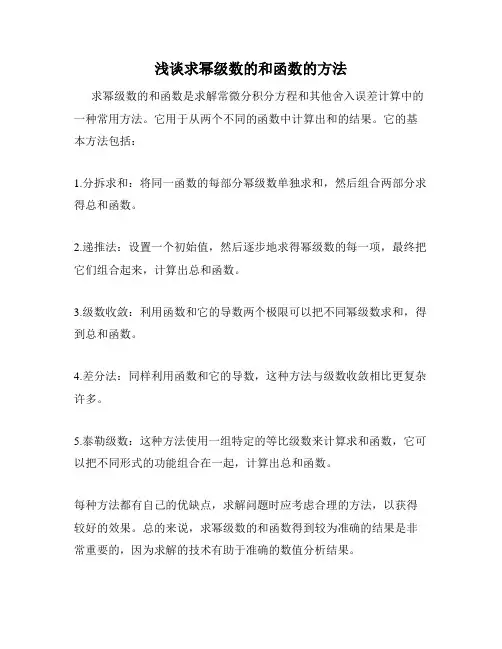 浅谈求幂级数的和函数的方法

求幂级数的和函数是求解常微分积分方程和其他含入误差计算中的一种常用方法。它用于从两个不同的函数中计算出和的结果。它的基本方法包括：

1.分拆求和：将同一函数的每部分幂级数单独求和，然后组合两部分求得总和函数。

2.递推法：设置一个初始值，然后逐步地求得幂级数的每一项，最终把它们组合起来，计算出总和函数。

3.级数收敛：利用函数和它的导数两个极限可以把不同幂级数求和，得到总和函数。

4.差分法：同样利用函数和它的导数，这种方法与级数收敛相比更复杂许多。

5.泰勒级数：这种方法使用一组特定的等比级数来计算求和函数，它可以把不同形式的功能组合在一起，计算出总和函数。

每种方法都有自己的优缺点，求解问题时应考虑合理的方法，以获得较好的效果。总的来说，求幂级数的和函数得到较为准确的结果是非常重要的，因为求解的技术有助于准确的数值分析结果。